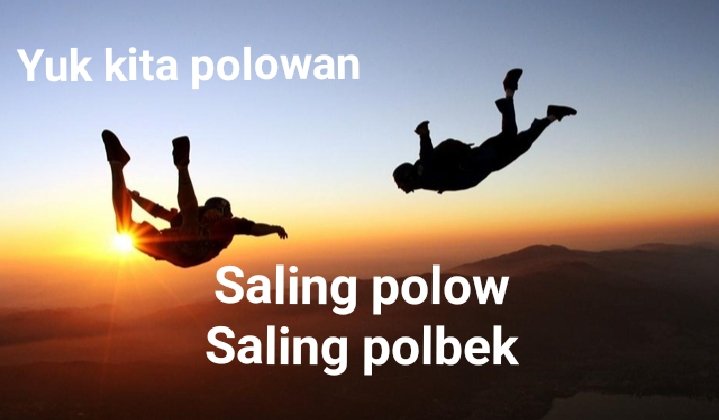 Yuk kita polowan

Saling polow
Saling polbek